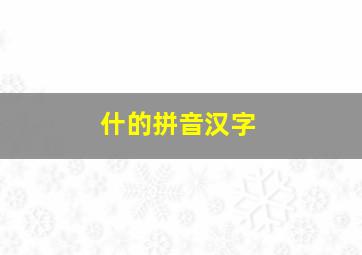 什的拼音汉字